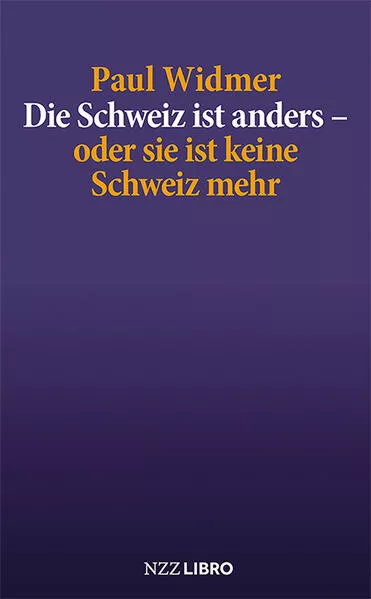 Paul Widmer
Die Schweiz ist anders –
oder sie ist keine
Schweiz mehr

NZZ LIBRO